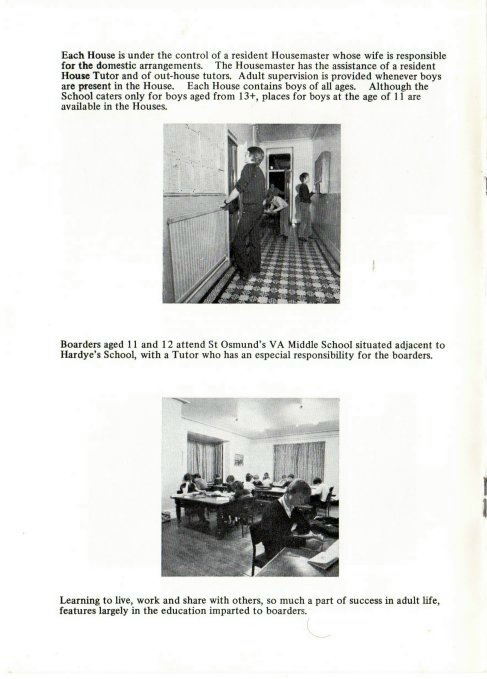 Each House is under the control of a resident Housemaster whose wife is responsible for the domestic arrangements. The Housemaster has the assistance of a resident House Tutor and of out-house tutors. Adult supervision is provided whenever boys are present in the House. Each House contains boys of all ages. Although the School caters only for boys aged from 13+, places for boys at the age of 11 are available in the Houses.

Boarders aged 11 and 12 attend St Osmund's VA Middle School situated adjacent to Hardye's School, with a Tutor who has an especial responsibility for the boarders.

Learning to live, work and share with others, so much a part of success in adult life, features largely in the education imparted to boarders.